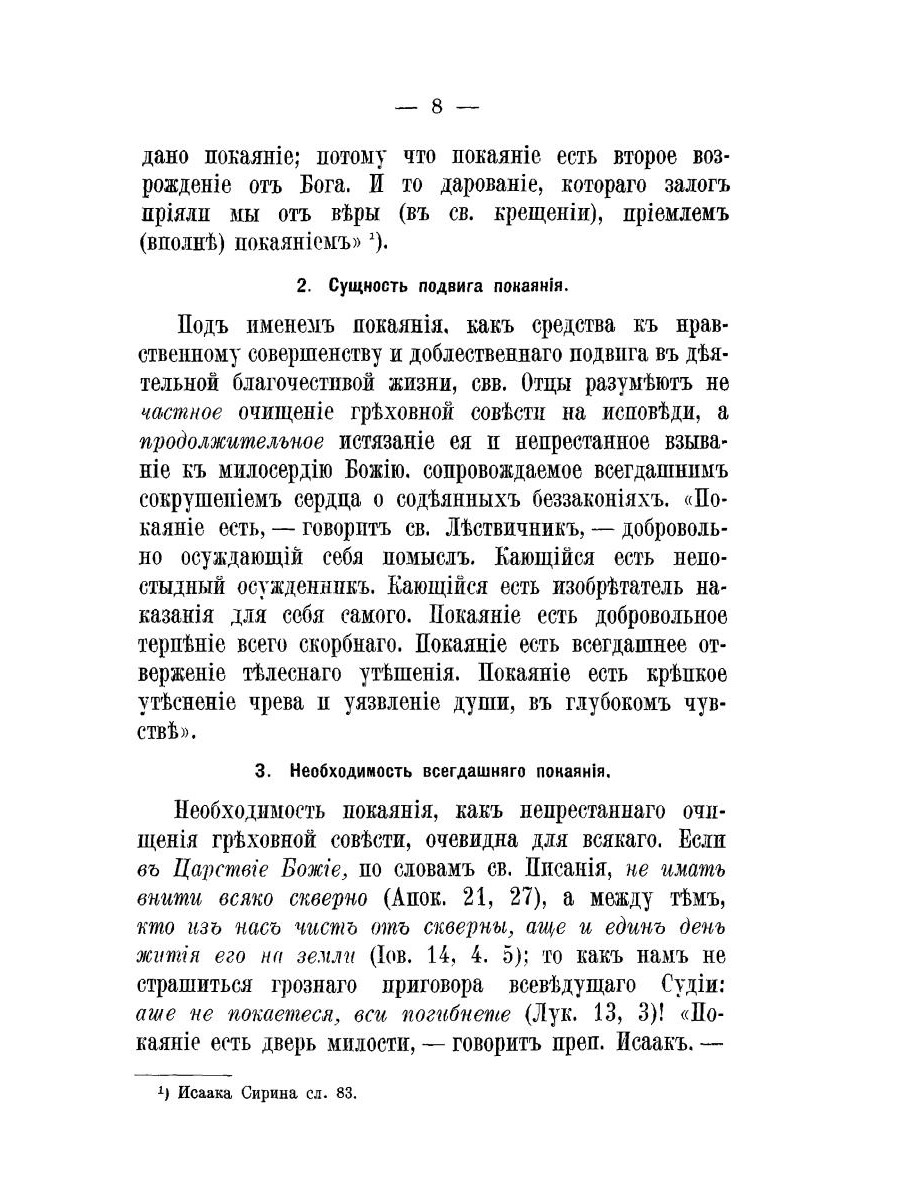 — 8 —

дано покаяніе; потому что покаяніе есть второе возрожденіе отъ Бога. И то дарованіе, котораго залогъ пріяли мы отъ вѣры (въ св. крещеніи), пріемлемъ (вполнѣ) покаяніемъ» ¹).

2. Сущность подвига покаянія.

Подъ именемъ покаянія, какъ средства къ нравственному совершенству и доблественнаго подвига въ дѣятельной благочестивой жизни, свв. Отцы разумѣютъ не частное очищеніе грѣховной совѣсти на исповѣди, а продолжительное истязаніе ея и непрестанное взываніе къ милосердію Божію. сопровождаемое всегдашнимъ сокрушеніемъ сердца о содѣянныхъ беззаконіяхъ. «Покаяніе есть, — говоритъ св. Лѣствичникъ, — добровольно осуждающій себя помыслъ. Кающійся есть непостыдный осужденникъ. Кающійся есть изобрѣтатель наказанія для себя самого. Покаяніе есть добровольное терпѣніе всего скорбнаго. Покаяніе есть всегдашнее отверженіе тѣлеснаго утѣшенія. Покаяніе есть крѣпкое утѣсненіе чрева и уязвленіе души, въ глубокомъ чувствѣ».

3. Необходимость всегдашняго покаянія.

Необходимость покаянія, какъ непрестаннаго очищенія грѣховной совѣсти, очевидна для всякаго. Если въ Царствіе Божіе, по словамъ св. Писанія, не имать внити всяко скверно (Апок. 21, 27), а между тѣмъ, кто изъ насъ чистъ отъ скверны, аще и единъ день житія его на земли (Іов. 14, 4. 5); то какъ намъ не страшиться грознаго приговора всевѣдущаго Судіи: аще не покаетеся, вси погибнете (Лук. 13, 3)! «Покаяніе есть дверь милости, — говоритъ преп. Исаакъ. —

¹) Исаака Сирина сл. 83.